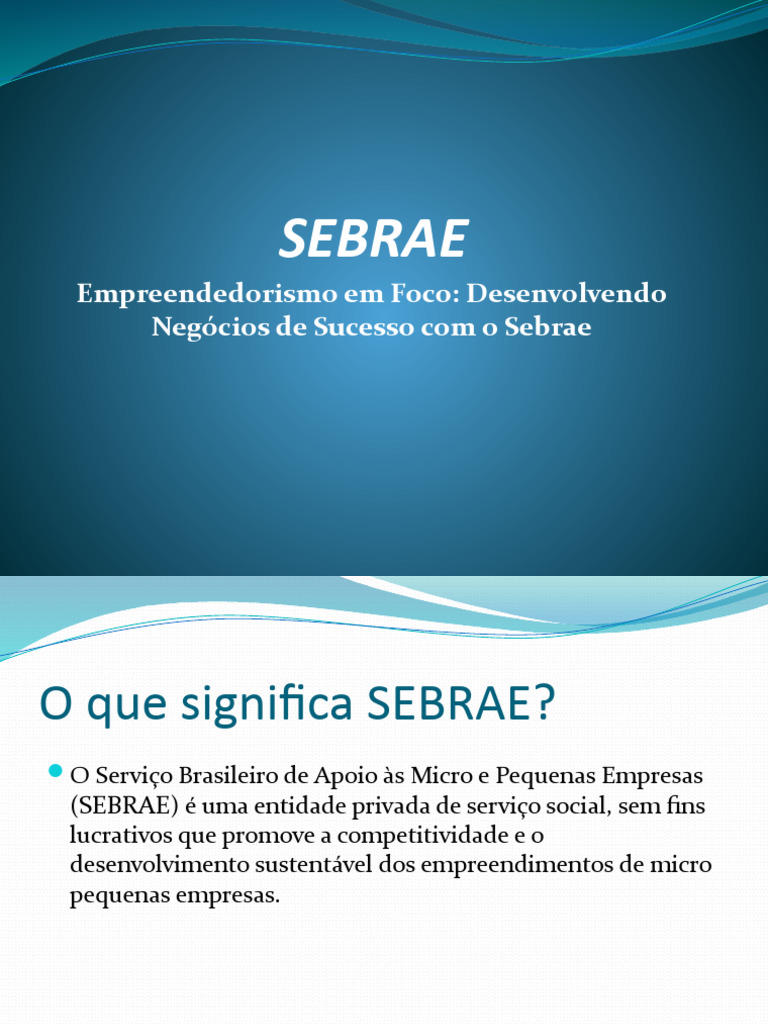 SEBRAE

Empreendedorismo em Foco: Desenvolvendo Negócios de Sucesso com o Sebrae

O que significa SEBRAE?

• O Serviço Brasileiro de Apoio às Micro e Pequenas Empresas (SEBRAE) é uma entidade privada de serviço social, sem fins lucrativos que promove a competitividade e o desenvolvimento sustentável dos empreendimentos de micro pequenas empresas.